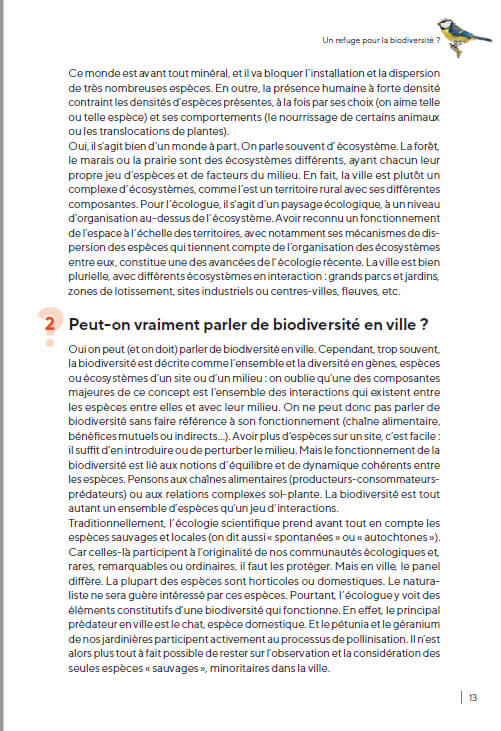 Un refuge pour la biodiversité ?

Ce monde est avant tout minéral, et il va bloquer l'installation et la dispersion de très nombreuses espèces. En outre, la présence humaine à forte densité contraint les densités d'espèces présentes, à la fois par ses choix (on aime telle ou telle espèce) et ses comportements (le nourrissage de certains animaux ou les translocations de plantes).
Oui, il s'agit bien d'un monde à part. On parle souvent d'écosystème. La forêt, le marais ou la prairie sont des écosystèmes différents, ayant chacun leur propre jeu d'espèces et de facteurs du milieu. En fait, la ville est plutôt un complexe d'écosystèmes, comme l'est un territoire rural avec ses différentes composantes. Pour l'écologue, il s'agit d'un paysage écologique, à un niveau d'organisation au-dessus de l'écosystème. Avoir reconnu un fonctionnement de l'espace à l'échelle des territoires, avec notamment ses mécanismes de dispersion des espèces qui tiennent compte de l'organisation des écosystèmes entre eux, constitue une des avancées de l'écologie récente. La ville est bien plurielle, avec différents écosystèmes en interaction : grands parcs et jardins, zones de lotissement, sites industriels ou centres-villes, fleuves, etc.

2 Peut-on vraiment parler de biodiversité en ville ?

Oui on peut (et on doit) parler de biodiversité en ville. Cependant, trop souvent, la biodiversité est décrite comme l'ensemble et la diversité en gènes, espèces ou écosystèmes d'un site ou d'un milieu : on oublie qu'une des composantes majeures de ce concept est l'ensemble des interactions qui existent entre les espèces entre elles et avec leur milieu. On ne peut donc pas parler de biodiversité sans faire référence à son fonctionnement (chaîne alimentaire, bénéfices mutuels ou indirects...). Avoir plus d'espèces sur un site, c'est facile : il suffit d'en introduire ou de perturber le milieu. Mais le fonctionnement de la biodiversité est lié aux notions d'équilibre et de dynamique cohérents entre les espèces. Pensons aux chaînes alimentaires (producteurs-consommateurs-prédateurs) ou aux relations complexes sol-plante. La biodiversité est tout autant un ensemble d'espèces qu'un jeu d'interactions.
Traditionnellement, l'écologie scientifique prend avant tout en compte les espèces sauvages et locales (on dit aussi « spontanées » ou « autochtones »). Car celles-là participent à l'originalité de nos communautés écologiques et, rares, remarquables ou ordinaires, il faut les protéger. Mais en ville, le panel diffère. La plupart des espèces sont horticoles ou domestiques. Le naturaliste ne sera guère intéressé par ces espèces. Pourtant, l'écologue y voit des éléments constitutifs d'une biodiversité qui fonctionne. En effet, le principal prédateur en ville est le chat, espèce domestique. Et le pétunia et le géranium de nos jardinières participent activement au processus de pollinisation. Il n'est alors plus tout à fait possible de rester sur l'observation et la considération des seules espèces « sauvages », minoritaires dans la ville.

13